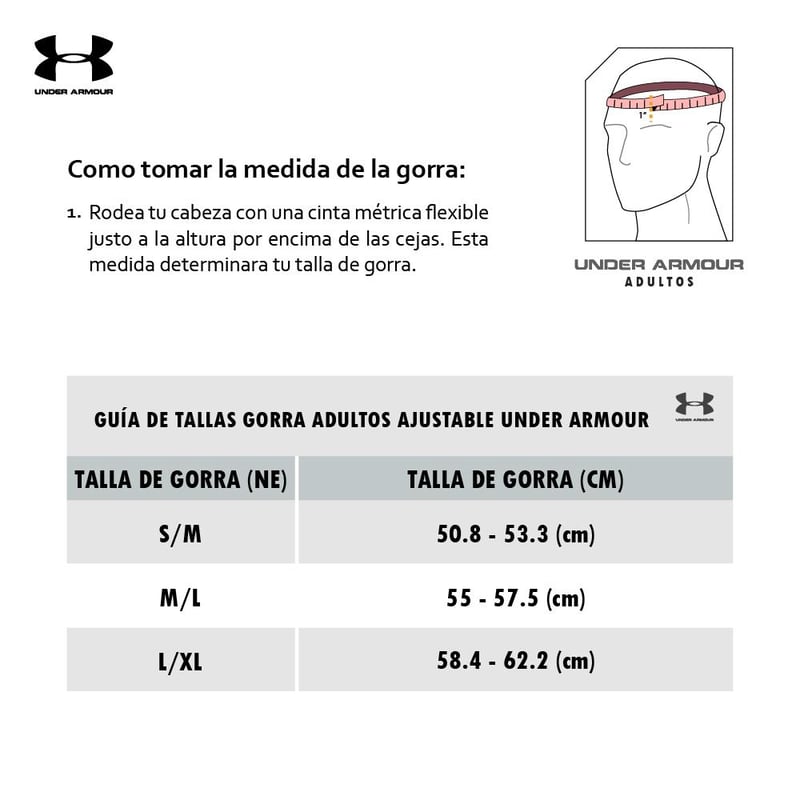 UNDER ARMOUR

Como tomar la medida de la gorra:

1. Rodea tu cabeza con una cinta métrica flexible justo a la altura por encima de las cejas. Esta medida determinara tu talla de gorra.

1"

UNDER ARMOUR
ADULTOS

GUÍA DE TALLAS GORRA ADULTOS AJUSTABLE UNDER ARMOUR

UNDER ARMOUR

| TALLA DE GORRA (NE) | TALLA DE GORRA (CM) |
|---|---|
| S/M | 50.8 - 53.3 (cm) |
| M/L | 55 - 57.5 (cm) |
| L/XL | 58.4 - 62.2 (cm) |